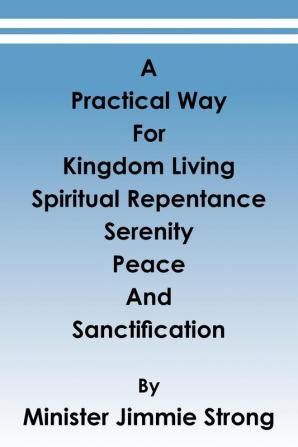 A
Practical Way
For
Kingdom Living
Spiritual Repentance
Serenity
Peace
And
Sanctification

By
Minister Jimmie Strong